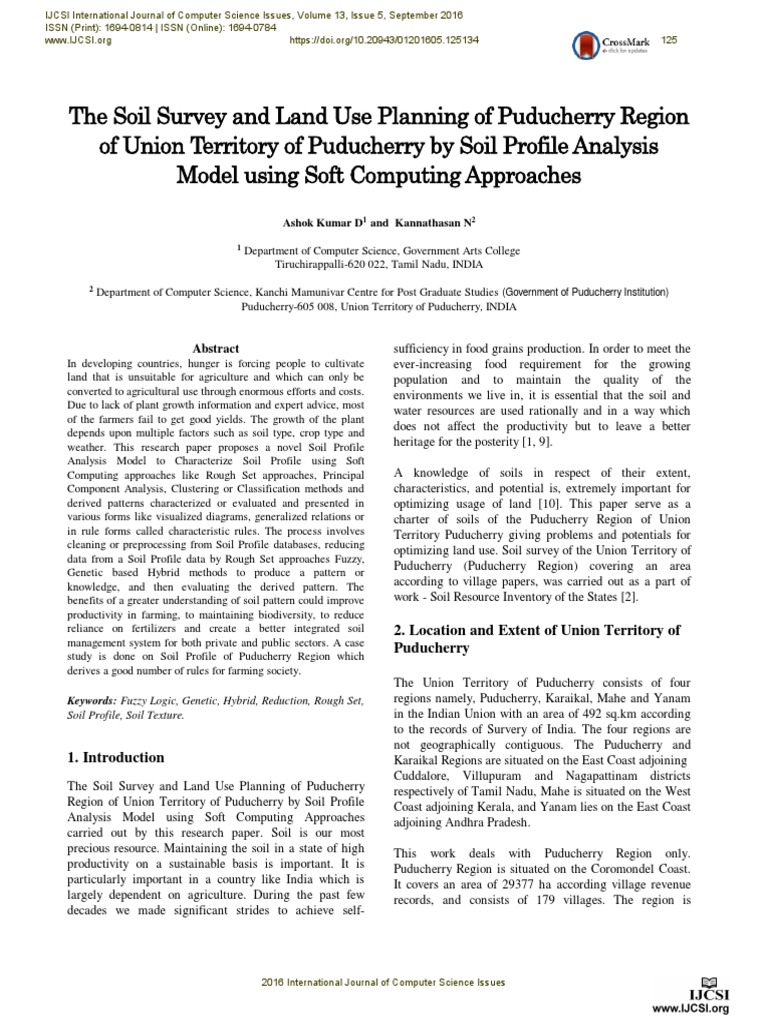 IJCSI International Journal of Computer Science Issues, Volume 13, Issue 5, September 2016
ISSN (Print): 1694-0814 | ISSN (Online): 1694-0784
www.IJCSI.org https://doi.org/10.20943/01201605.125134

CrossMark
click for updates

125

The Soil Survey and Land Use Planning of Puducherry Region of Union Territory of Puducherry by Soil Profile Analysis Model using Soft Computing Approaches

Ashok Kumar D$^1$ and Kannathasan N$^2$

$^1$ Department of Computer Science, Government Arts College
Tiruchirappalli-620 022, Tamil Nadu, INDIA

$^2$ Department of Computer Science, Kanchi Mamunivar Centre for Post Graduate Studies (Government of Puducherry Institution)
Puducherry-605 008, Union Territory of Puducherry, INDIA

Abstract

In developing countries, hunger is forcing people to cultivate land that is unsuitable for agriculture and which can only be converted to agricultural use through enormous efforts and costs. Due to lack of plant growth information and expert advice, most of the farmers fail to get good yields. The growth of the plant depends upon multiple factors such as soil type, crop type and weather. This research paper proposes a novel Soil Profile Analysis Model to Characterize Soil Profile using Soft Computing approaches like Rough Set approaches, Principal Component Analysis, Clustering or Classification methods and derived patterns characterized or evaluated and presented in various forms like visualized diagrams, generalized relations or in rule forms called characteristic rules. The process involves cleaning or preprocessing from Soil Profile databases, reducing data from a Soil Profile data by Rough Set approaches Fuzzy, Genetic based Hybrid methods to produce a pattern or knowledge, and then evaluating the derived pattern. The benefits of a greater understanding of soil pattern could improve productivity in farming, to maintaining biodiversity, to reduce reliance on fertilizers and create a better integrated soil management system for both private and public sectors. A case study is done on Soil Profile of Puducherry Region which derives a good number of rules for farming society.

Keywords: Fuzzy Logic, Genetic, Hybrid, Reduction, Rough Set, Soil Profile, Soil Texture.

1. Introduction

The Soil Survey and Land Use Planning of Puducherry Region of Union Territory of Puducherry by Soil Profile Analysis Model using Soft Computing Approaches carried out by this research paper. Soil is our most precious resource. Maintaining the soil in a state of high productivity on a sustainable basis is important. It is particularly important in a country like India which is largely dependent on agriculture. During the past few decades we made significant strides to achieve self-sufficiency in food grains production. In order to meet the ever-increasing food requirement for the growing population and to maintain the quality of the environments we live in, it is essential that the soil and water resources are used rationally and in a way which does not affect the productivity but to leave a better heritage for the posterity [1, 9].

A knowledge of soils in respect of their extent, characteristics, and potential is, extremely important for optimizing usage of land [10]. This paper serve as a charter of soils of the Puducherry Region of Union Territory Puducherry giving problems and potentials for optimizing land use. Soil survey of the Union Territory of Puducherry (Puducherry Region) covering an area according to village papers, was carried out as a part of work - Soil Resource Inventory of the States [2].

2. Location and Extent of Union Territory of Puducherry

The Union Territory of Puducherry consists of four regions namely, Puducherry, Karaikal, Mahe and Yanam in the Indian Union with an area of 492 sq.km according to the records of Survery of India. The four regions are not geographically contiguous. The Puducherry and Karaikal Regions are situated on the East Coast adjoining Cuddalore, Villupuram and Nagapattinam districts respectively of Tamil Nadu, Mahe is situated on the West Coast adjoining Kerala, and Yanam lies on the East Coast adjoining Andhra Pradesh.

This work deals with Puducherry Region only. Puducherry Region is situated on the Coromondel Coast. It covers an area of 29377 ha according village revenue records, and consists of 179 villages. The region is

2016 International Journal of Computer Science Issues

IJCSI
www.IJCSI.org